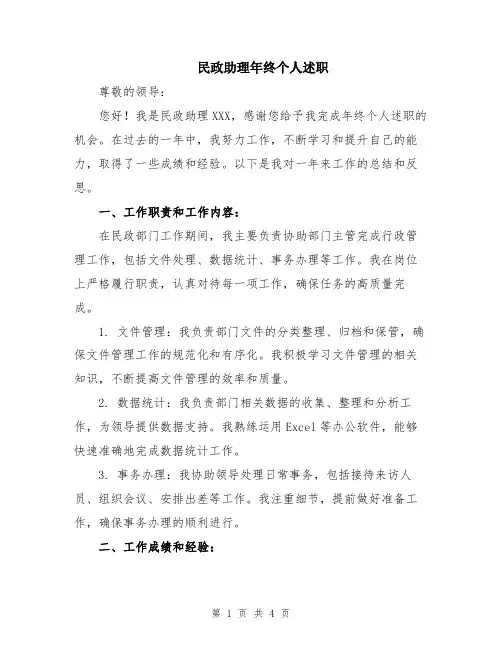 民政助理年终个人述职

尊敬的领导：

您好！我是民政助理XXX，感谢您给予我完成年终个人述职的机会。在过去的一年中，我努力工作，不断学习和提升自己的能力，取得了一些成绩和经验。以下是我对一年来工作的总结和反思。

一、工作职责和工作内容：

在民政部门工作期间，我主要负责协助部门主管完成行政管理工作，包括文件处理、数据统计、事务办理等工作。我在岗位上严格履行职责，认真对待每一项工作，确保任务的高质量完成。

1. 文件管理：我负责部门文件的分类整理、归档和保管，确保文件管理工作的规范化和有序化。我积极学习文件管理的相关知识，不断提高文件管理的效率和质量。

2. 数据统计：我负责部门相关数据的收集、整理和分析工作，为领导提供数据支持。我熟练运用Excel等办公软件，能够快速准确地完成数据统计工作。

3. 事务办理：我协助领导处理日常事务，包括接待来访人员、组织会议、安排出差等工作。我注重细节，提前做好准备工作，确保事务办理的顺利进行。

二、工作成绩和经验：

第 1 页 共 4 页